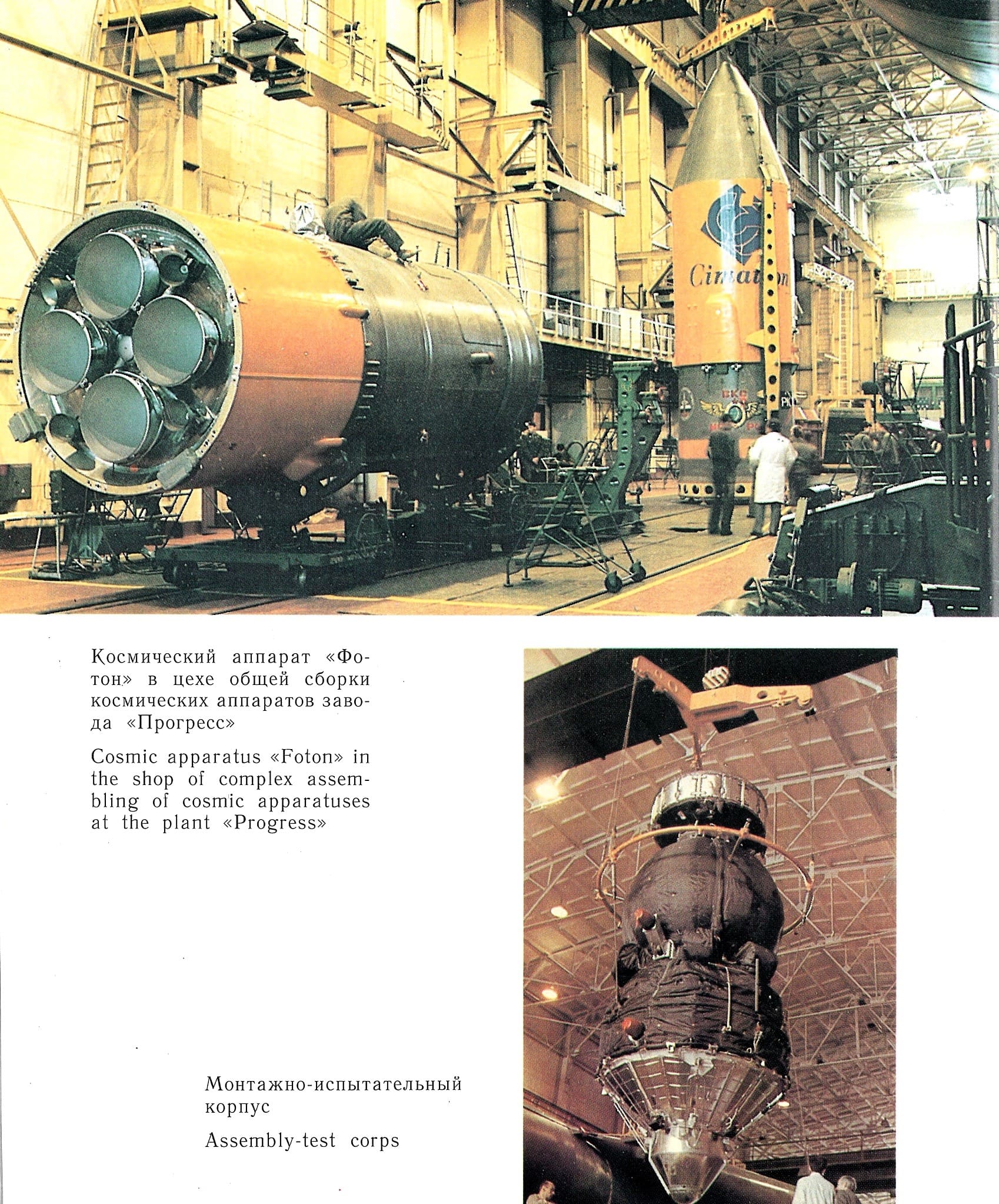 Cimation

ВКС

Космический аппарат «Фотон» в цехе общей сборки космических аппаратов завода «Прогресс»

Cosmic apparatus «Foton» in the shop of complex assembling of cosmic apparatuses at the plant «Progress»

Монтажно-испытательный корпус

Assembly-test corps